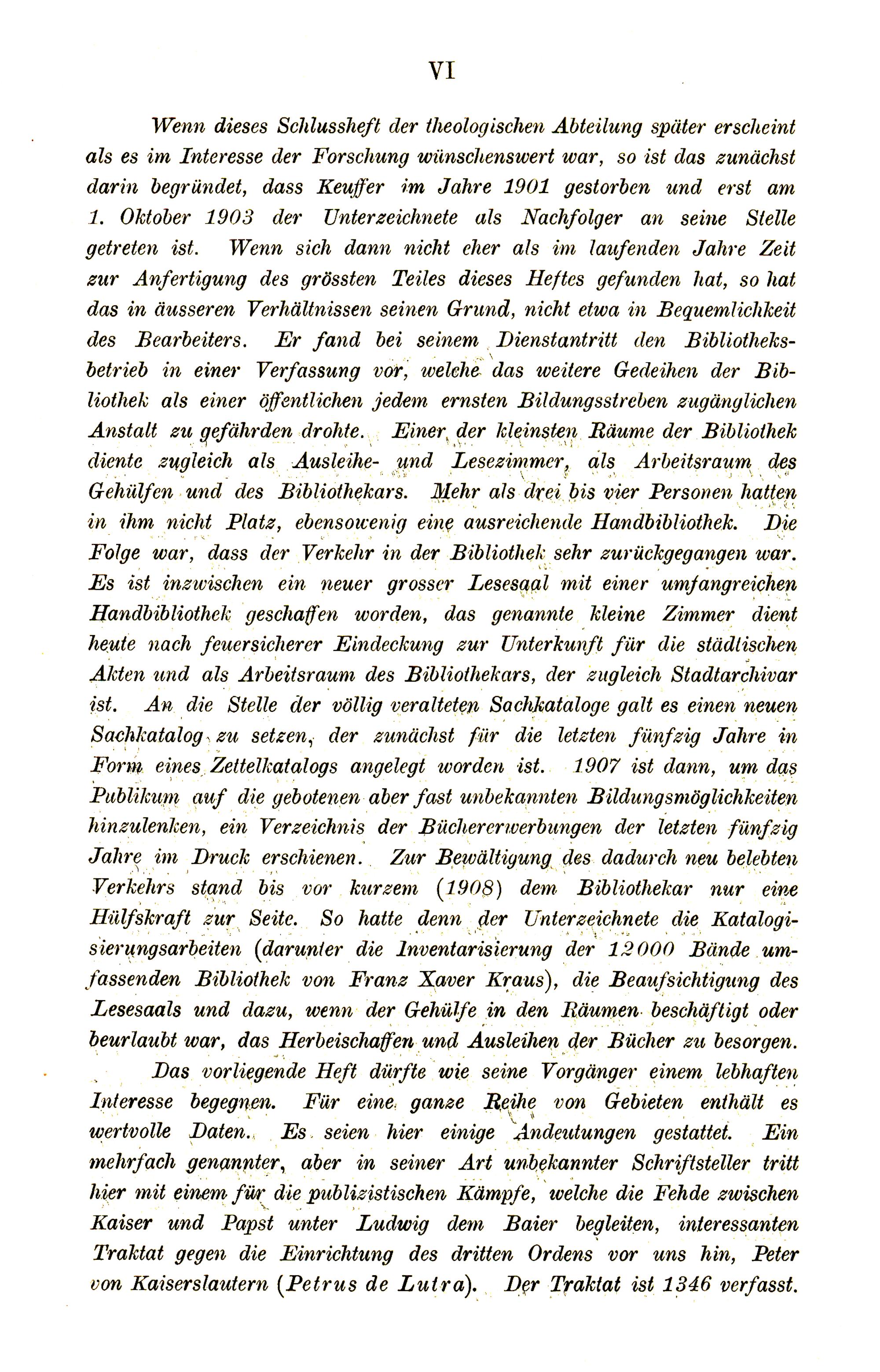 VI

Wenn dieses Schlussheft der theologischen Abteilung später erscheint als es im Interesse der Forschung wünschenswert war, so ist das zunächst darin begründet, dass Keuffer im Jahre 1901 gestorben und erst am 1. Oktober 1903 der Unterzeichnete als Nachfolger an seine Stelle getreten ist. Wenn sich dann nicht eher als im laufenden Jahre Zeit zur Anfertigung des grössten Teiles dieses Heftes gefunden hat, so hat das in äusseren Verhältnissen seinen Grund, nicht etwa in Bequemlichkeit des Bearbeiters. Er fand bei seinem Dienstantritt den Bibliotheksbetrieb in einer Verfassung vor, welche das weitere Gedeihen der Bibliothek als einer öffentlichen jedem ernsten Bildungsstreben zugänglichen Anstalt zu gefährden drohte. Einer der kleinsten Räume der Bibliothek diente zugleich als Ausleihe- und Lesezimmer, als Arbeitsraum des Gehülfen und des Bibliothekars. Mehr als drei bis vier Personen hatten in ihm nicht Platz, ebensowenig eine ausreichende Handbibliothek. Die Folge war, dass der Verkehr in der Bibliothek sehr zurückgegangen war. Es ist inzwischen ein neuer grosser Lesesaal mit einer umfangreichen Handbibliothek geschaffen worden, das genannte kleine Zimmer dient heute nach feuersicherer Eindeckung zur Unterkunft für die städtischen Akten und als Arbeitsraum des Bibliothekars, der zugleich Stadtarchivar ist. An die Stelle der völlig veralteten Sachkataloge galt es einen neuen Sachkatalog zu setzen, der zunächst für die letzten fünfzig Jahre in Form eines Zettelkatalogs angelegt worden ist. 1907 ist dann, um das Publikum auf die gebotenen aber fast unbekannten Bildungsmöglichkeiten hinzulenken, ein Verzeichnis der Büchererwerbungen der letzten fünfzig Jahre im Druck erschienen. Zur Bewältigung des dadurch neu belebten Verkehrs stand bis vor kurzem (1908) dem Bibliothekar nur eine Hülfskraft zur Seite. So hatte denn der Unterzeichnete die Katalogisierungsarbeiten (darunter die Inventarisierung der 12000 Bände umfassenden Bibliothek von Franz Xaver Kraus), die Beaufsichtigung des Lesesaals und dazu, wenn der Gehülfe in den Räumen beschäftigt oder beurlaubt war, das Herbeischaffen und Ausleihen der Bücher zu besorgen.

Das vorliegende Heft dürfte wie seine Vorgänger einem lebhaften Interesse begegnen. Für eine ganze Reihe von Gebieten enthält es wertvolle Daten. Es seien hier einige Andeutungen gestattet. Ein mehrfach genannter, aber in seiner Art unbekannter Schriftsteller tritt hier mit einem für die publizistischen Kämpfe, welche die Fehde zwischen Kaiser und Papst unter Ludwig dem Baier begleiten, interessanten Traktat gegen die Einrichtung des dritten Ordens vor uns hin, Peter von Kaiserslautern (Petrus de Lutra). Der Traktat ist 1346 verfasst.